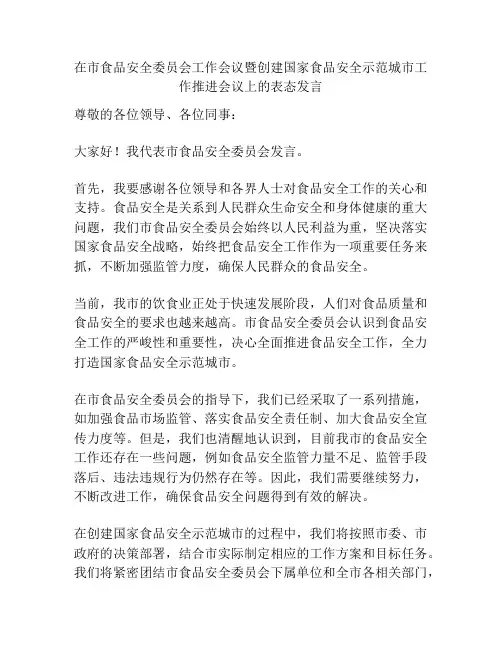 在市食品安全委员会工作会议暨创建国家食品安全示范城市工作推进会议上的表态发言

尊敬的各位领导、各位同事：

大家好！我代表市食品安全委员会发言。

首先，我要感谢各位领导和各界人士对食品安全工作的关心和支持。食品安全是关系到人民群众生命安全和身体健康的重大问题，我们市食品安全委员会始终以人民利益为重，坚决落实国家食品安全战略，始终把食品安全工作作为一项重要任务来抓，不断加强监管力度，确保人民群众的食品安全。

当前，我市的饮食业正处于快速发展阶段，人们对食品质量和食品安全的要求也越来越高。市食品安全委员会认识到食品安全工作的严峻性和重要性，决心全面推进食品安全工作，全力打造国家食品安全示范城市。

在市食品安全委员会的指导下，我们已经采取了一系列措施，如加强食品市场监管、落实食品安全责任制、加大食品安全宣传力度等。但是，我们也清醒地认识到，目前我市的食品安全工作还存在一些问题，例如食品安全监管力量不足、监管手段落后、违法违规行为仍然存在等。因此，我们需要继续努力，不断改进工作，确保食品安全问题得到有效的解决。

在创建国家食品安全示范城市的过程中，我们将按照市委、市政府的决策部署，结合市实际制定相应的工作方案和目标任务。我们将紧密团结市食品安全委员会下属单位和全市各相关部门，